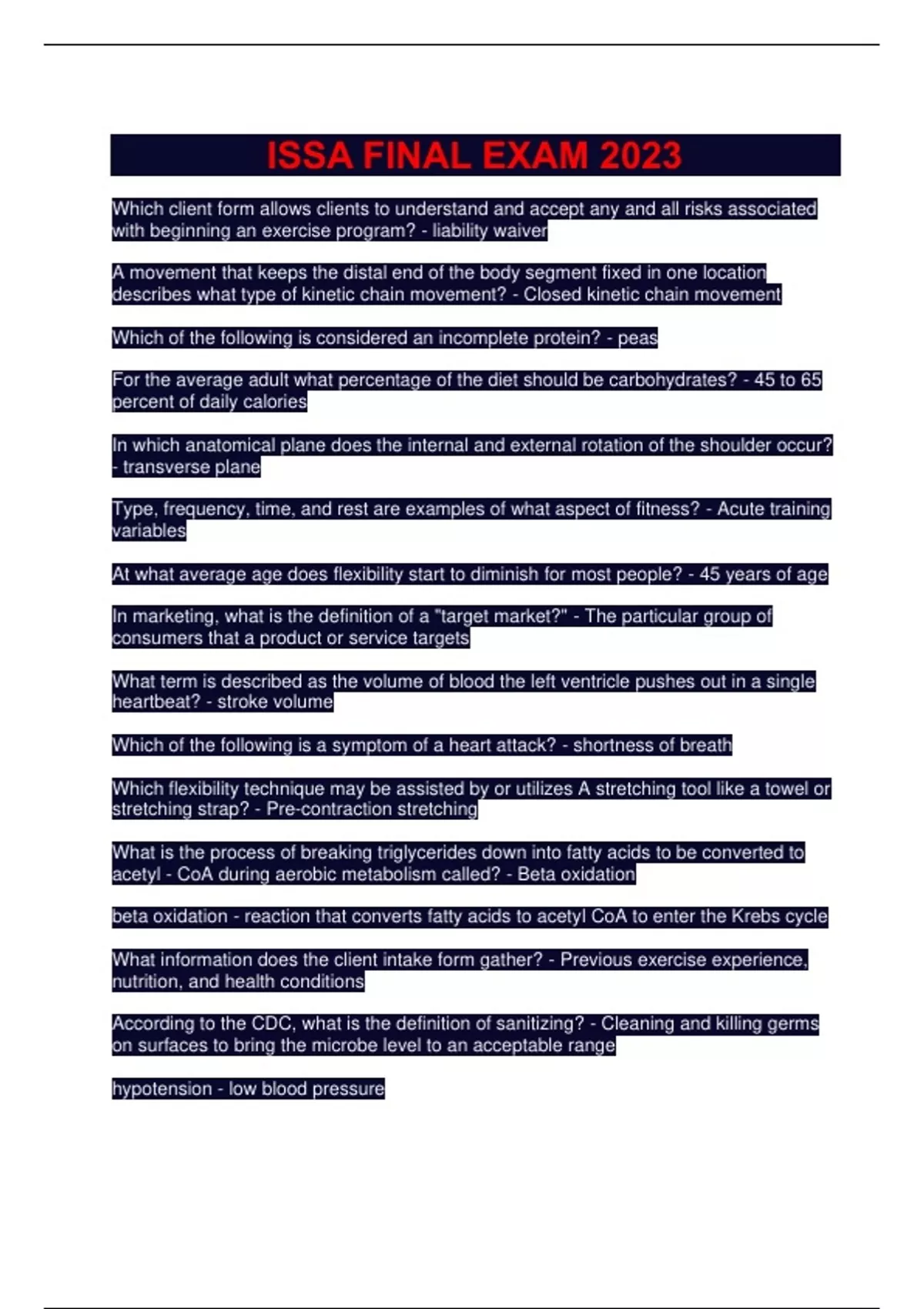 ISSA FINAL EXAM 2023

Which client form allows clients to understand and accept any and all risks associated with beginning an exercise program? - liability waiver

A movement that keeps the distal end of the body segment fixed in one location describes what type of kinetic chain movement? - Closed kinetic chain movement

Which of the following is considered an incomplete protein? - peas

For the average adult what percentage of the diet should be carbohydrates? - 45 to 65 percent of daily calories

In which anatomical plane does the internal and external rotation of the shoulder occur? - transverse plane

Type, frequency, time, and rest are examples of what aspect of fitness? - Acute training variables

At what average age does flexibility start to diminish for most people? - 45 years of age

In marketing, what is the definition of a "target market?" - The particular group of consumers that a product or service targets

What term is described as the volume of blood the left ventricle pushes out in a single heartbeat? - stroke volume

Which of the following is a symptom of a heart attack? - shortness of breath

Which flexibility technique may be assisted by or utilizes A stretching tool like a towel or stretching strap? - Pre-contraction stretching

What is the process of breaking triglycerides down into fatty acids to be converted to acetyl - CoA during aerobic metabolism called? - Beta oxidation

beta oxidation - reaction that converts fatty acids to acetyl CoA to enter the Krebs cycle

What information does the client intake form gather? - Previous exercise experience, nutrition, and health conditions

According to the CDC, what is the definition of sanitizing? - Cleaning and killing germs on surfaces to bring the microbe level to an acceptable range

hypotension - low blood pressure